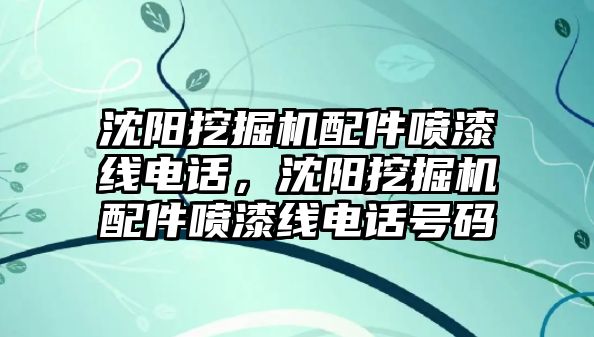 沈阳挖掘机配件喷漆线电话，沈阳挖掘机配件喷漆线电话号码